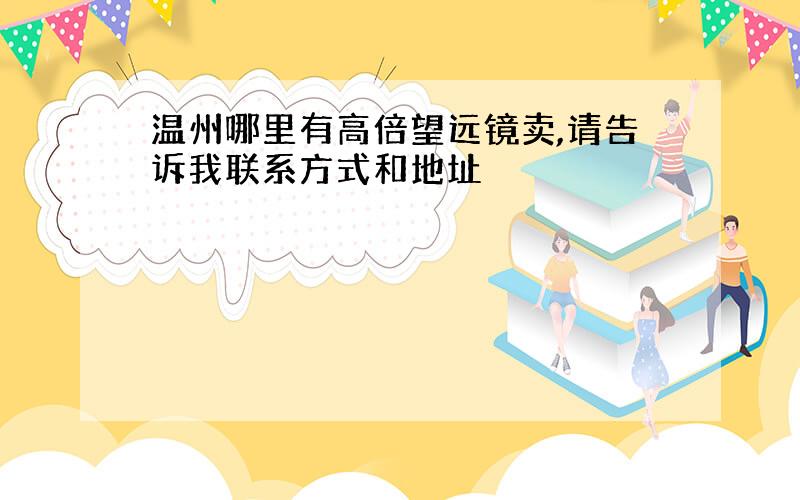 温州哪里有高倍望远镜卖,请告诉我联系方式和地址